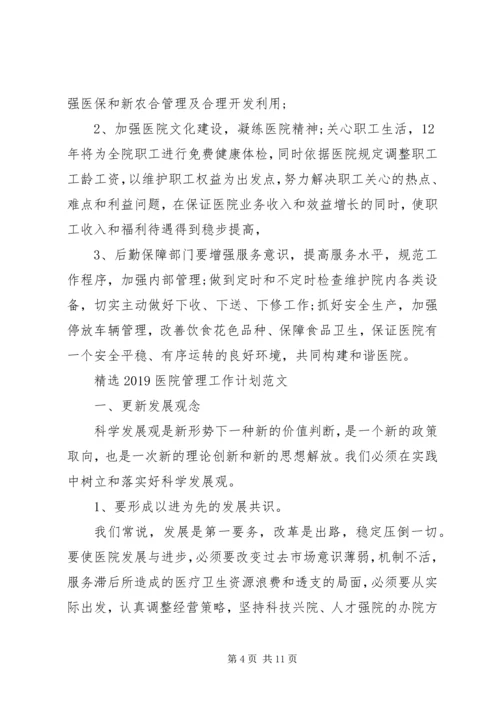 强医保和新农合管理及合理开发利用；

2、加强医院文化建设，凝练医院精神；关心职工生活，12年将为全院职工进行免费健康体检，同时依据医院规定调整职工工龄工资，以维护职工权益为出发点，努力解决职工关心的热点、难点和利益问题，在保证医院业务收入和效益增长的同时，使职工收入和福利待遇得到稳步提高，

3、后勤保障部门要增强服务意识，提高服务水平，规范工作程序，加强内部管理；做到定时和不定时检查维护院内各类设备，切实主动做好下收、下送、下修工作；抓好安全生产，加强停放车辆管理，改善饮食花色品种、保障食品卫生，保证医院有一个安全平稳、有序运转的良好环境，共同构建和谐医院。

精选 2019 医院管理工作计划范文

一、更新发展观念

科学发展观是新形势下一种新的价值判断，是一个新的政策取向，也是一次新的理论创新和新的思想解放。我们必须在实践中树立和落实好科学发展观。

1、要形成以进为先的发展共识。

我们常说，发展是第一要务，改革是出路，稳定压倒一切。要使医院发展与进步，必须要改变过去市场意识薄弱，机制不活，服务滞后所造成的医疗卫生资源浪费和透支的局面，必须要从实际出发，认真调整经营策略，坚持科技兴院、人才强院的办院方

第 4 页 共 11 页